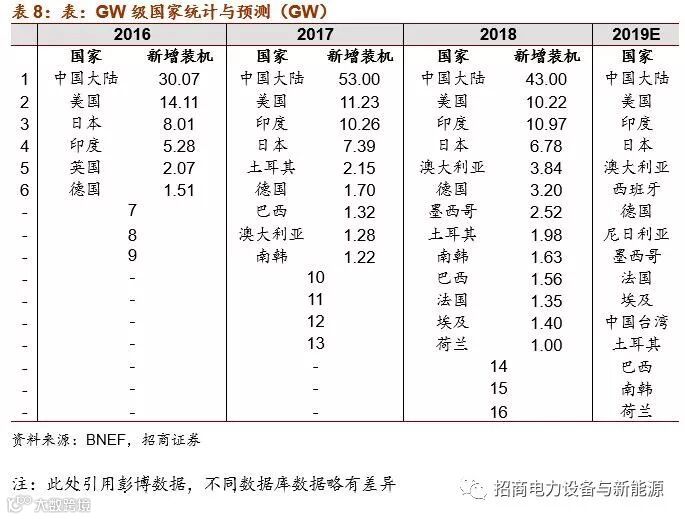 表 8：表：GW 级国家统计与预测（GW）

| | 2016 | | 2017 | | 2018 | | 2019E |
|---|---|---|---|---|---|---|---|
| | 国家 | 新增装机 | 国家 | 新增装机 | 国家 | 新增装机 | 国家 |
| 1 | 中国大陆 | 30.07 | 中国大陆 | 53.00 | 中国大陆 | 43.00 | 中国大陆 |
| 2 | 美国 | 14.11 | 美国 | 11.23 | 美国 | 10.22 | 美国 |
| 3 | 日本 | 8.01 | 印度 | 10.26 | 印度 | 10.97 | 印度 |
| 4 | 印度 | 5.28 | 日本 | 7.39 | 日本 | 6.78 | 日本 |
| 5 | 英国 | 2.07 | 土耳其 | 2.15 | 澳大利亚 | 3.84 | 澳大利亚 |
| 6 | 德国 | 1.51 | 德国 | 1.70 | 德国 | 3.20 | 西班牙 |
| - | 7 | | 巴西 | 1.32 | 墨西哥 | 2.52 | 德国 |
| - | 8 | | 澳大利亚 | 1.28 | 土耳其 | 1.98 | 尼日利亚 |
| - | 9 | | 南韩 | 1.22 | 南韩 | 1.63 | 墨西哥 |
| - | - | | 10 | | 巴西 | 1.56 | 法国 |
| - | - | | 11 | | 法国 | 1.35 | 埃及 |
| - | - | | 12 | | 埃及 | 1.40 | 中国台湾 |
| - | - | | 13 | | 荷兰 | 1.00 | 土耳其 |
| - | - | | - | | 14 | | 巴西 |
| - | - | | - | | 15 | | 南韩 |
| - | - | | - | | 16 | | 荷兰 |

资料来源：BNEF，招商证券

注：此处引用彭博数据，不同数据库数据略有差异

招商电力设备与新能源

大数跨境